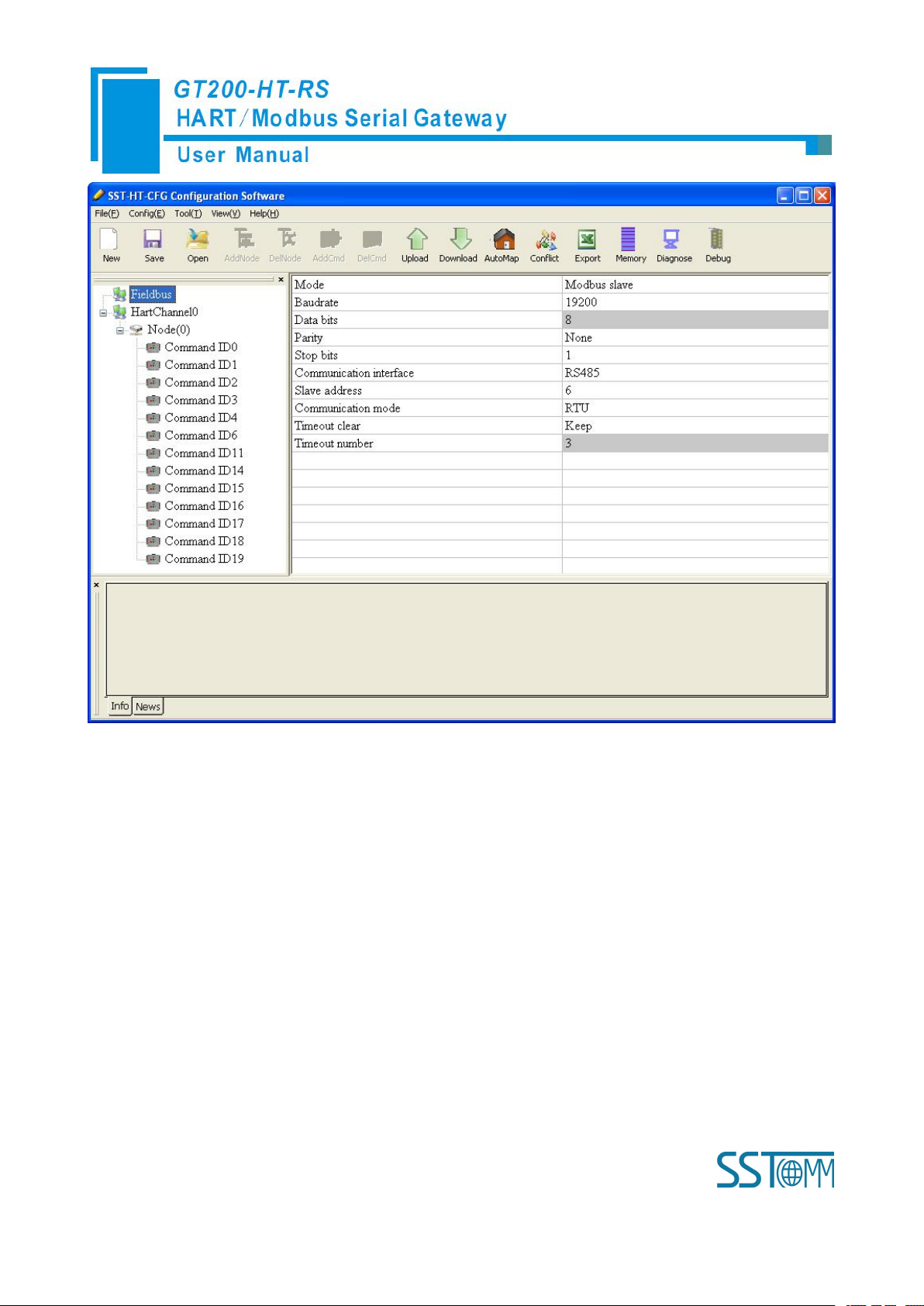 GT200-HT-RS
HART / Modbus Serial Gateway
User Manual

SST-HT-CFG Configuration Software

File(F) Config(E) Tool(T) View(V) Help(H)

New Save Open AddNode DelNode AddCmd DelCmd Upload Download AutoMap Conflict Export Memory Diagnose Debug

Fieldbus
HartChannel0
Node(0)
Command ID0
Command ID1
Command ID2
Command ID3
Command ID4
Command ID6
Command ID11
Command ID14
Command ID15
Command ID16
Command ID17
Command ID18
Command ID19

| Mode | Modbus slave |
|---|---|
| Baudrate | 19200 |
| Data bits | 8 |
| Parity | None |
| Stop bits | 1 |
| Communication interface | RS485 |
| Slave address | 6 |
| Communication mode | RTU |
| Timeout clear | Keep |
| Timeout number | 3 |

Info News

SSTCOMM